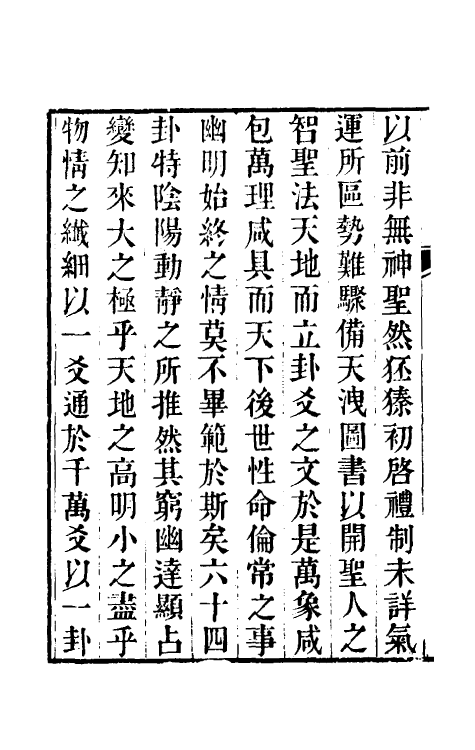 以前非無神聖然狉獉初啓禮制未詳氣運所區勢難驟備天洩圖書以開聖人之智聖法天地而立卦爻之文於是萬象咸包萬理咸具而天下後世性命倫常之事幽明始終之情莫不畢範於斯矣六十四卦特陰陽動靜之所推然其窮幽達顯占變知來大之極乎天地之高明小之盡乎物情之纖細以一爻通於千萬爻以一卦